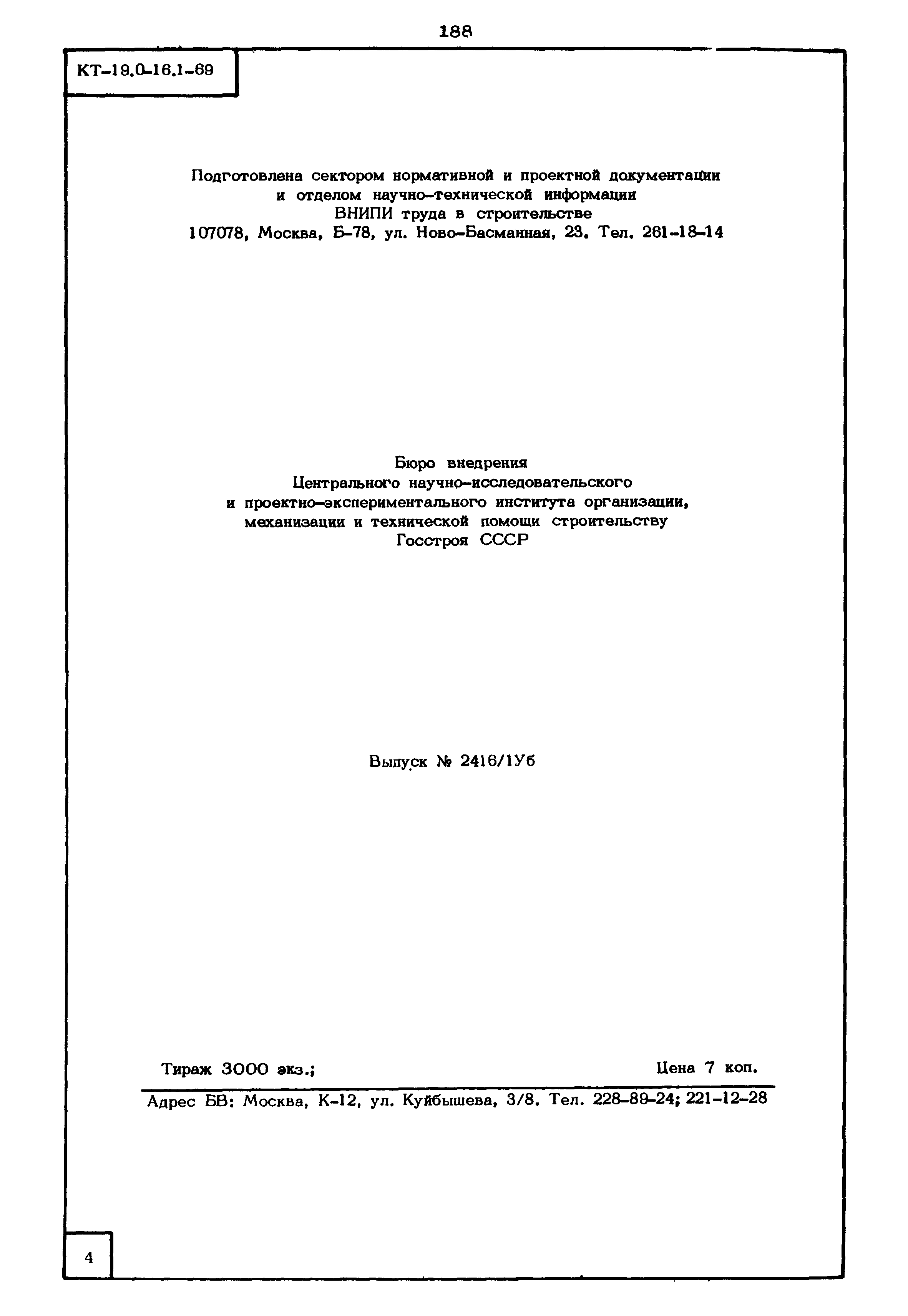 188

КТ-19.0-16.1-69

Подготовлена сектором нормативной и проектной документации и отделом научно-технической информации ВНИПИ труда в строительстве 107078, Москва, Б-78, ул. Ново-Басманная, 23. Тел. 261-18-14

Бюро внедрения Центрального научно-исследовательского и проектно-экспериментального института организации, механизации и технической помощи строительству Госстроя СССР

Выпуск № 2416/1Уб

Тираж 3000 экз.;

Цена 7 коп.

Адрес БВ: Москва, К-12, ул. Куйбышева, 3/8. Тел. 228-89-24; 221-12-28

4